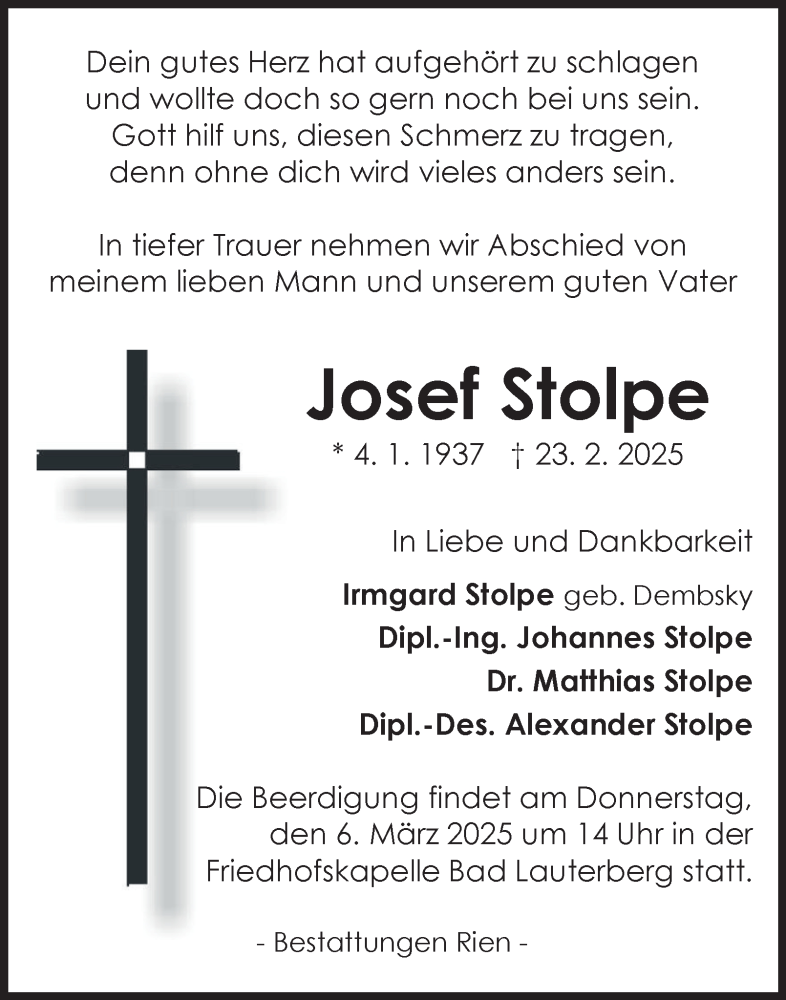 Dein gutes Herz hat aufgehört zu schlagen
und wollte doch so gern noch bei uns sein.
Gott hilf uns, diesen Schmerz zu tragen,
denn ohne dich wird vieles anders sein.

In tiefer Trauer nehmen wir Abschied von
meinem lieben Mann und unserem guten Vater

Josef Stolpe

* 4. 1. 1937 † 23. 2. 2025

In Liebe und Dankbarkeit

Irmgard Stolpe geb. Dembsky
Dipl.-Ing. Johannes Stolpe
Dr. Matthias Stolpe
Dipl.-Des. Alexander Stolpe

Die Beerdigung findet am Donnerstag, den 6. März 2025 um 14 Uhr in der Friedhofskapelle Bad Lauterberg statt.

- Bestattungen Rien -